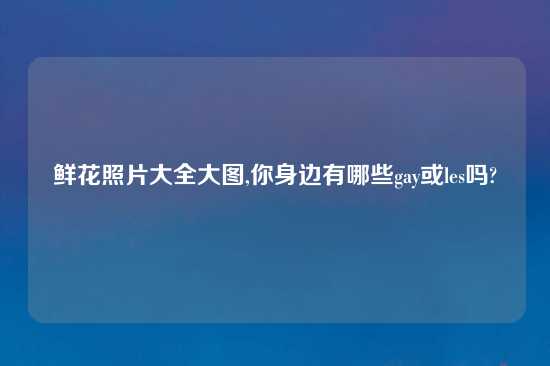 鲜花照片大全大图,你身边有哪些gay或les吗?